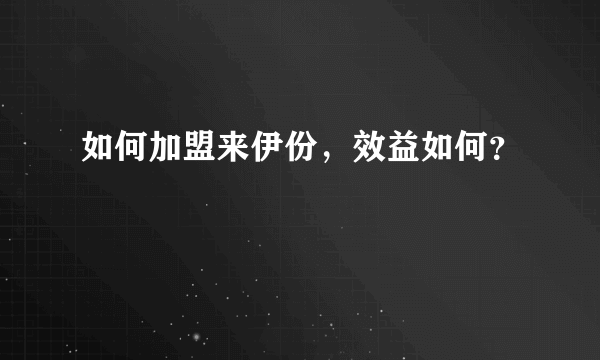 如何加盟来伊份，效益如何?